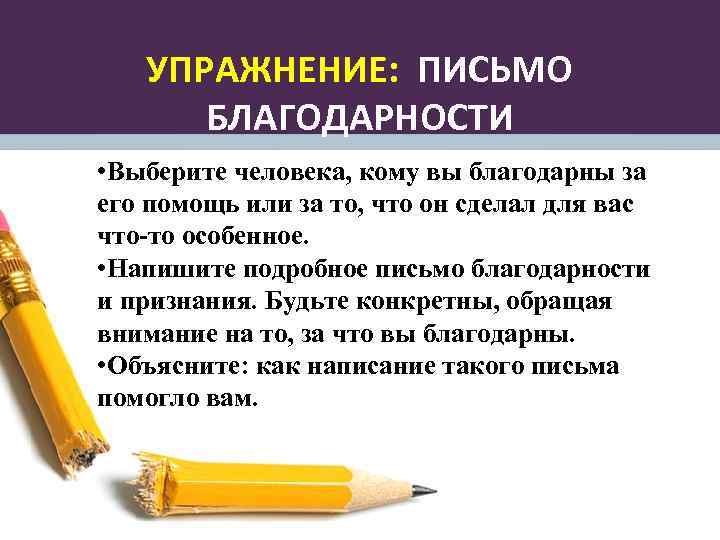 УПРАЖНЕНИЕ: ПИСЬМО БЛАГОДАРНОСТИ

•Выберите человека, кому вы благодарны за его помощь или за то, что он сделал для вас что-то особенное.
•Напишите подробное письмо благодарности и признания. Будьте конкретны, обращая внимание на то, за что вы благодарны.
•Объясните: как написание такого письма помогло вам.